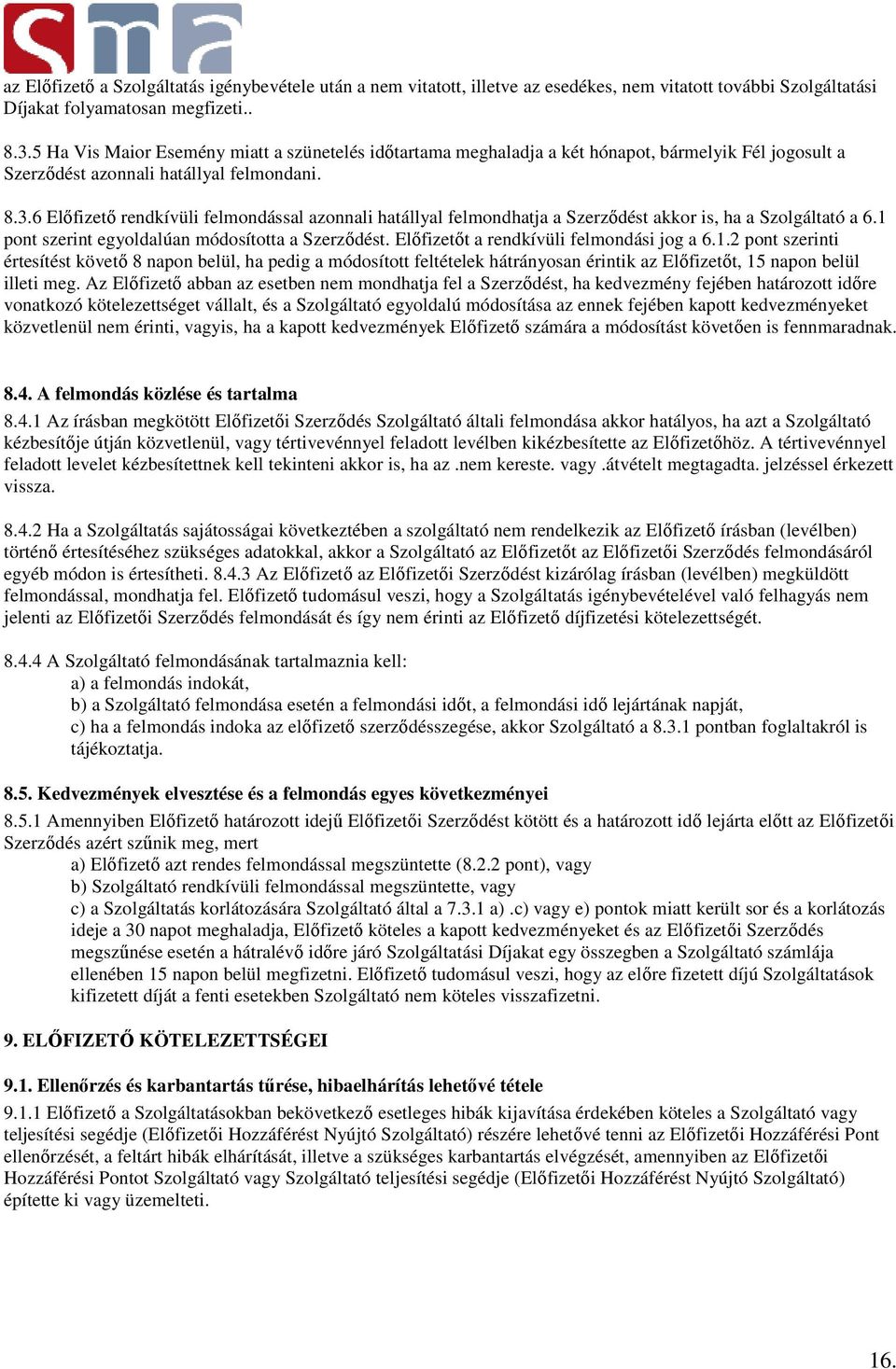 sma

az Előfizető a Szolgáltatás igénybevétele után a nem vitatott, illetve az esedékes, nem vitatott további Szolgáltatási Díjakat folyamatosan megfizeti..

8.3.5 Ha Vis Maior Esemény miatt a szünetelés időtartama meghaladja a két hónapot, bármelyik Fél jogosult a Szerződést azonnali hatállyal felmondani.

8.3.6 Előfizető rendkívüli felmondással azonnali hatállyal felmondhatja a Szerződést akkor is, ha a Szolgáltató a 6.1 pont szerint egyoldalúan módosította a Szerződést. Előfizetőt a rendkívüli felmondási jog a 6.1.2 pont szerinti értesítést követő 8 napon belül, ha pedig a módosított feltételek hátrányosan érintik az Előfizetőt, 15 napon belül illeti meg. Az Előfizető abban az esetben nem mondhatja fel a Szerződést, ha kedvezmény fejében határozott időre vonatkozó kötelezettséget vállalt, és a Szolgáltató egyoldalú módosítása az ennek fejében kapott kedvezményeket közvetlenül nem érinti, vagyis, ha a kapott kedvezmények Előfizető számára a módosítást követően is fennmaradnak.

8.4. A felmondás közlése és tartalma
8.4.1 Az írásban megkötött Előfizetői Szerződés Szolgáltató általi felmondása akkor hatályos, ha azt a Szolgáltató kézbesítője útján közvetlenül, vagy tértivevénnyel feladott levélben kikézbesítette az Előfizetőhöz. A tértivevénnyel feladott levelet kézbesítettnek kell tekinteni akkor is, ha az .nem kereste. vagy .átvételt megtagadta. jelzéssel érkezett vissza.

8.4.2 Ha a Szolgáltatás sajátosságai következtében a szolgáltató nem rendelkezik az Előfizető írásban (levélben) történő értesítéséhez szükséges adatokkal, akkor a Szolgáltató az Előfizetőt az Előfizetői Szerződés felmondásáról egyéb módon is értesítheti. 8.4.3 Az Előfizető az Előfizetői Szerződést kizárólag írásban (levélben) megküldött felmondással, mondhatja fel. Előfizető tudomásul veszi, hogy a Szolgáltatás igénybevételével való felhagyás nem jelenti az Előfizetői Szerződés felmondását és így nem érinti az Előfizető díjfizetési kötelezettségét.

8.4.4 A Szolgáltató felmondásának tartalmaznia kell:
a) a felmondás indokát,
b) a Szolgáltató felmondása esetén a felmondási időt, a felmondási idő lejártának napját,
c) ha a felmondás indoka az előfizető szerződésszegése, akkor Szolgáltató a 8.3.1 pontban foglaltakról is tájékoztatja.

8.5. Kedvezmények elvesztése és a felmondás egyes következményei
8.5.1 Amennyiben Előfizető határozott idejű Előfizetői Szerződést kötött és a határozott idő lejárta előtt az Előfizetői Szerződés azért szűnik meg, mert
a) Előfizető azt rendes felmondással megszüntette (8.2.2 pont), vagy
b) Szolgáltató rendkívüli felmondással megszüntette, vagy
c) a Szolgáltatás korlátozására Szolgáltató által a 7.3.1 a) .c) vagy e) pontok miatt került sor és a korlátozás ideje a 30 napot meghaladja, Előfizető köteles a kapott kedvezményeket és az Előfizetői Szerződés megszűnése esetén a hátralévő időre járó Szolgáltatási Díjakat egy összegben a Szolgáltató számlája ellenében 15 napon belül megfizetni. Előfizető tudomásul veszi, hogy az előre fizetett díjú Szolgáltatások kifizetett díját a fenti esetekben Szolgáltató nem köteles visszafizetni.

9. ELŐFIZETŐ KÖTELEZETTSÉGEI

9.1. Ellenőrzés és karbantartás tűrése, hibaelhárítás lehetővé tétele
9.1.1 Előfizető a Szolgáltatásokban bekövetkező esetleges hibák kijavítása érdekében köteles a Szolgáltató vagy teljesítési segédje (Előfizetői Hozzáférést Nyújtó Szolgáltató) részére lehetővé tenni az Előfizetői Hozzáférési Pont ellenőrzését, a feltárt hibák elhárítását, illetve a szükséges karbantartás elvégzését, amennyiben az Előfizetői Hozzáférési Pontot Szolgáltató vagy Szolgáltató teljesítési segédje (Előfizetői Hozzáférést Nyújtó Szolgáltató) építette ki vagy üzemelteti.

16.